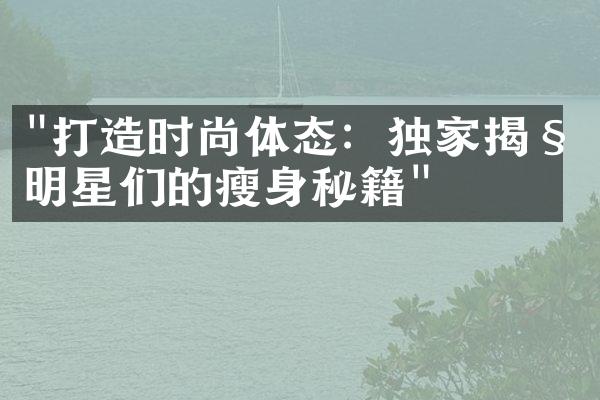 "打造时尚体态：独家揭§明星们的瘦身秘籍"